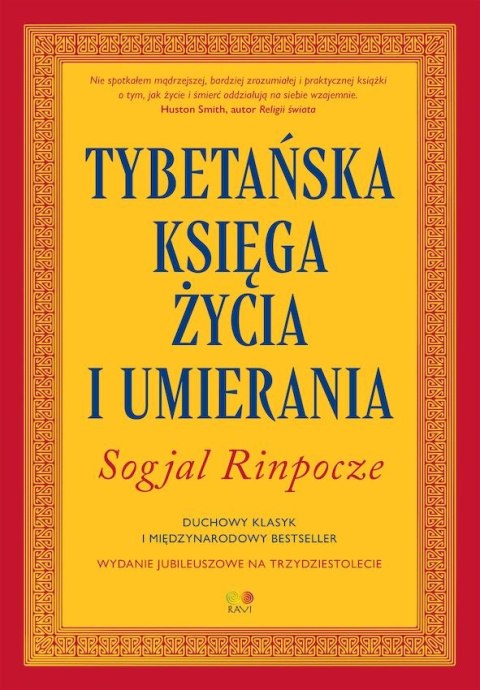 Nie spotkałem mądrzejszej, bardziej zrozumiałej i praktycznej książki o tym, jak życie i śmierć oddziałują na siebie wzajemnie.
Huston Smith, autor Religii świata

TYBETAŃSKA KSIĘGA ŻYCIA I UMIERANIA

Sogjal Rinpocze

DUCHOWY KLASYK
I MIĘDZYNARODOWY BESTSELLER

WYDANIE JUBILEUSZOWE NA TRZYDZIESTOLECIE

RAVI